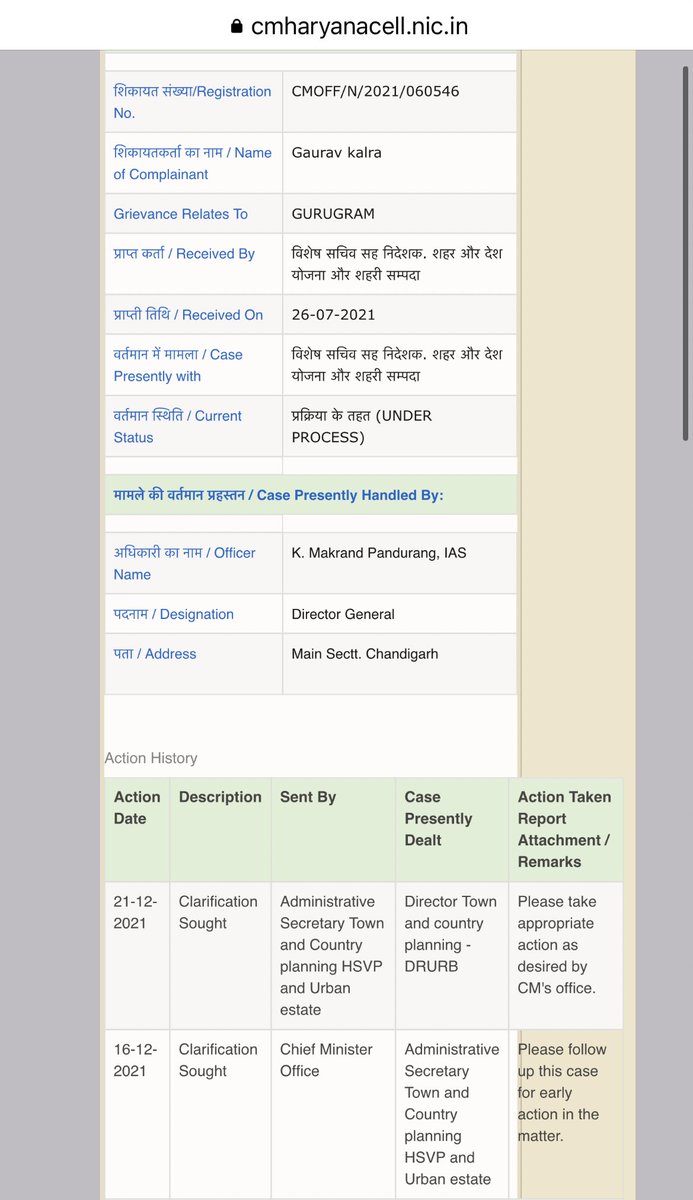 cmharyanacell.nic.in

| | |
|---|---|
| शिकायत संख्या/Registration No. | CMOFF/N/2021/060546 |
| शिकायतकर्ता का नाम / Name of Complainant | Gaurav kalra |
| Grievance Relates To | GURUGRAM |
| प्राप्त कर्ता / Received By | विशेष सचिव सह निदेशक. शहर और देश योजना और शहरी सम्पदा |
| प्राप्ती तिथि / Received On | 26-07-2021 |
| वर्तमान में मामला / Case Presently with | विशेष सचिव सह निदेशक. शहर और देश योजना और शहरी सम्पदा |
| वर्तमान स्थिति / Current Status | प्रक्रिया के तहत (UNDER PROCESS) |

मामले की वर्तमान प्रहस्तन / Case Presently Handled By:

| | |
|---|---|
| अधिकारी का नाम / Officer Name | K. Makrand Pandurang, IAS |
| पदनाम / Designation | Director General |
| पता / Address | Main Sectt. Chandigarh |

Action History

| Action Date | Description | Sent By | Case Presently Dealt | Action Taken Report Attachment / Remarks |
|---|---|---|---|---|
| 21-12-2021 | Clarification Sought | Administrative Secretary Town and Country planning HSVP and Urban estate | Director Town and country planning - DRURB | Please take appropriate action as desired by CM's office. |
| 16-12-2021 | Clarification Sought | Chief Minister Office | Administrative Secretary Town and Country planning HSVP and Urban estate | Please follow up this case for early action in the matter. |